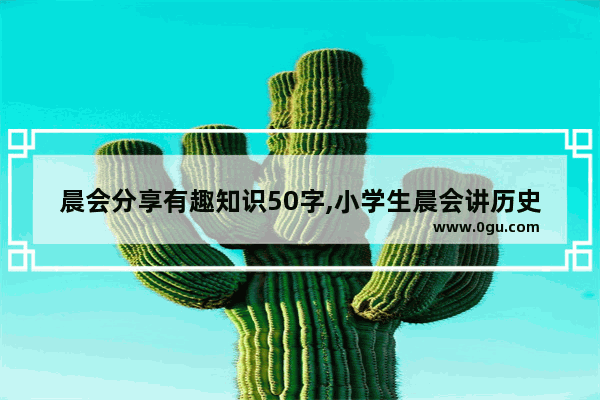 晨会分享有趣知识50字,小学生晨会讲历史
www.0gu.com